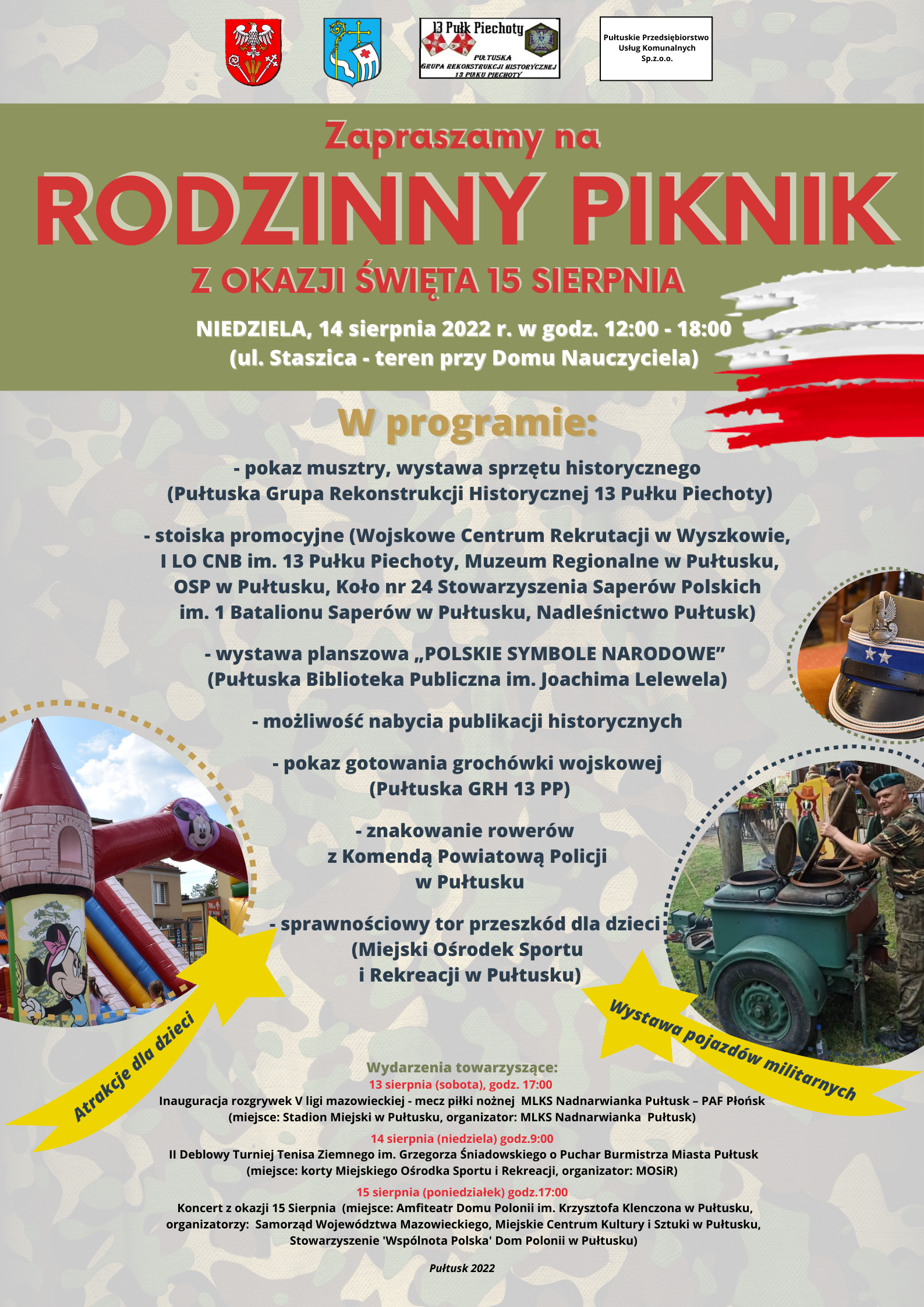 13 Pułk Piechoty
PUŁTUSKA
GRUPA REKONSTRUKCJI HISTORYCZNEJ
13 PUŁKU PIECHOTY

Pułtuskie Przedsiębiorstwo Usług Komunalnych Sp.z.o.o.

Zapraszamy na
RODZINNY PIKNIK
Z OKAZJI ŚWIĘTA 15 SIERPNIA

NIEDZIELA, 14 sierpnia 2022 r. w godz. 12:00 - 18:00
(ul. Staszica - teren przy Domu Nauczyciela)

W programie:

- pokaz musztry, wystawa sprzętu historycznego (Pułtuska Grupa Rekonstrukcji Historycznej 13 Pułku Piechoty)

- stoiska promocyjne (Wojskowe Centrum Rekrutacji w Wyszkowie, I LO CNB im. 13 Pułku Piechoty, Muzeum Regionalne w Pułtusku, OSP w Pułtusku, Koło nr 24 Stowarzyszenia Saperów Polskich im. 1 Batalionu Saperów w Pułtusku, Nadleśnictwo Pułtusk)

- wystawa planszowa „POLSKIE SYMBOLE NARODOWE” (Pułtuska Biblioteka Publiczna im. Joachima Lelewela)

- możliwość nabycia publikacji historycznych

- pokaz gotowania grochówki wojskowej (Pułtuska GRH 13 PP)

- znakowanie rowerów z Komendą Powiatową Policji w Pułtusku

- sprawnościowy tor przeszkód dla dzieci (Miejski Ośrodek Sportu i Rekreacji w Pułtusku)

Atrakcje dla dzieci

Wystawa pojazdów militarnych

Wydarzenia towarzyszące:
13 sierpnia (sobota), godz. 17:00
Inauguracja rozgrywek V ligi mazowieckiej - mecz piłki nożnej MLKS Nadnarwianka Pułtusk – PAF Płońsk (miejsce: Stadion Miejski w Pułtusku, organizator: MLKS Nadnarwianka Pułtusk)
14 sierpnia (niedziela) godz.9:00
II Deblowy Turniej Tenisa Ziemnego im. Grzegorza Śniadowskiego o Puchar Burmistrza Miasta Pułtusk (miejsce: korty Miejskiego Ośrodka Sportu i Rekreacji, organizator: MOSiR)
15 sierpnia (poniedziałek) godz.17:00
Koncert z okazji 15 Sierpnia (miejsce: Amfiteatr Domu Polonii im. Krzysztofa Klenczona w Pułtusku, organizatorzy: Samorząd Województwa Mazowieckiego, Miejskie Centrum Kultury i Sztuki w Pułtusku, Stowarzyszenie 'Wspólnota Polska' Dom Polonii w Pułtusku)

Pułtusk 2022